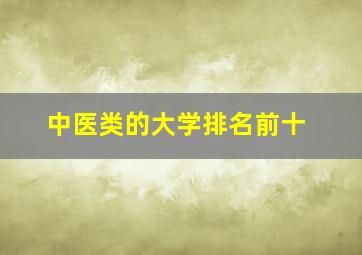 中医类的大学排名前十